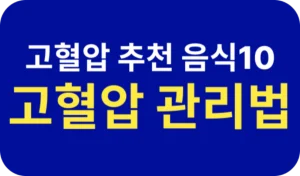 고혈압 추천 음식10
고혈압 관리법